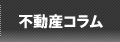 不動産コラム